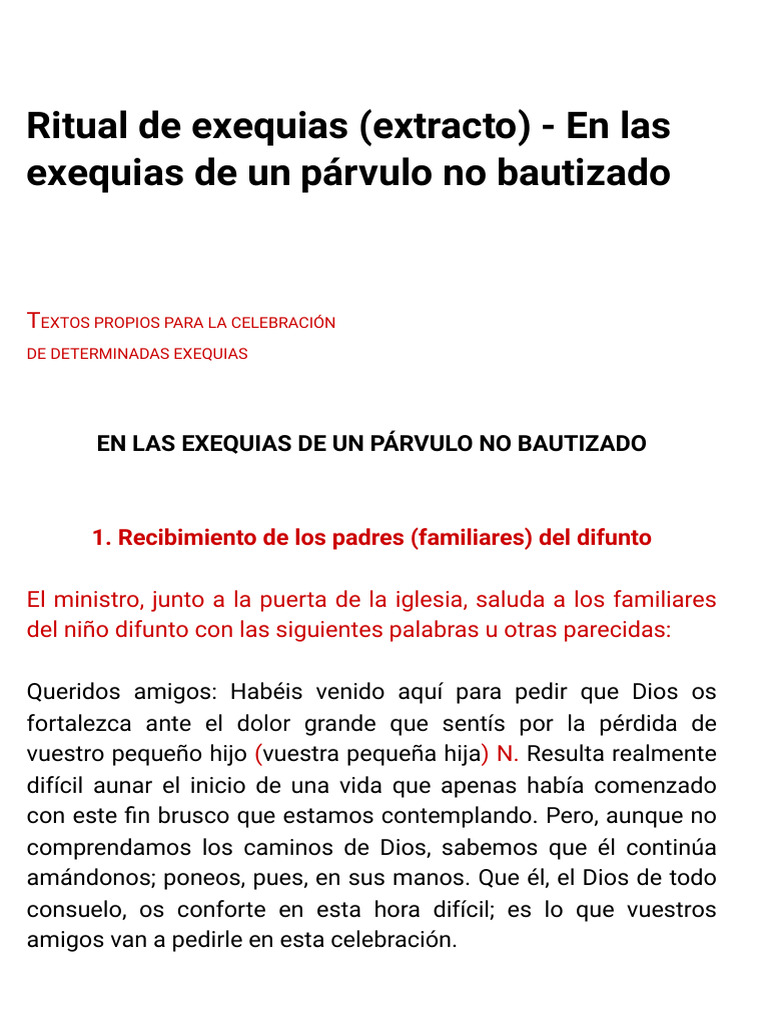 Ritual de exequias (extracto) - En las exequias de un párvulo no bautizado

TEXTOS PROPIOS PARA LA CELEBRACIÓN
DE DETERMINADAS EXEQUIAS

EN LAS EXEQUIAS DE UN PÁRVULO NO BAUTIZADO

1. Recibimiento de los padres (familiares) del difunto

El ministro, junto a la puerta de la iglesia, saluda a los familiares del niño difunto con las siguientes palabras u otras parecidas:

Queridos amigos: Habéis venido aquí para pedir que Dios os fortalezca ante el dolor grande que sentís por la pérdida de vuestro pequeño hijo (vuestra pequeña hija) N. Resulta realmente difícil aunar el inicio de una vida que apenas había comenzado con este fin brusco que estamos contemplando. Pero, aunque no comprendamos los caminos de Dios, sabemos que él continúa amándonos; poneos, pues, en sus manos. Que él, el Dios de todo consuelo, os conforte en esta hora difícil; es lo que vuestros amigos van a pedirle en esta celebración.